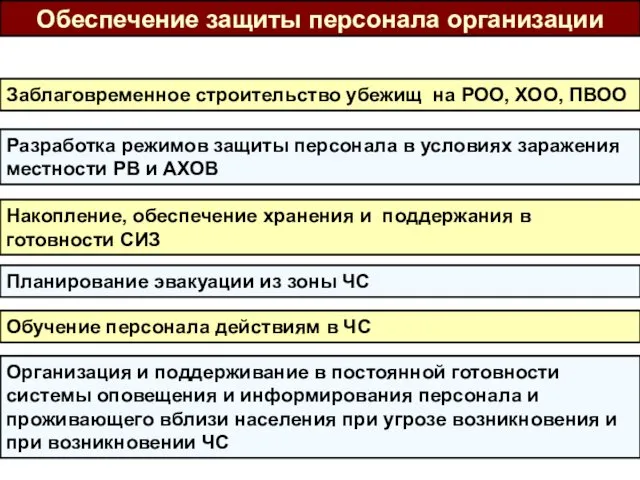 Обеспечение защиты персонала организации

Заблаговременное строительство убежищ на РОО, ХОО, ПВОО

Разработка режимов защиты персонала в условиях заражения местности РВ и АХОВ

Накопление, обеспечение хранения и поддержания в готовности СИЗ

Планирование эвакуации из зоны ЧС

Обучение персонала действиям в ЧС

Организация и поддерживание в постоянной готовности системы оповещения и информирования персонала и проживающего вблизи населения при угрозе возникновения и при возникновении ЧС